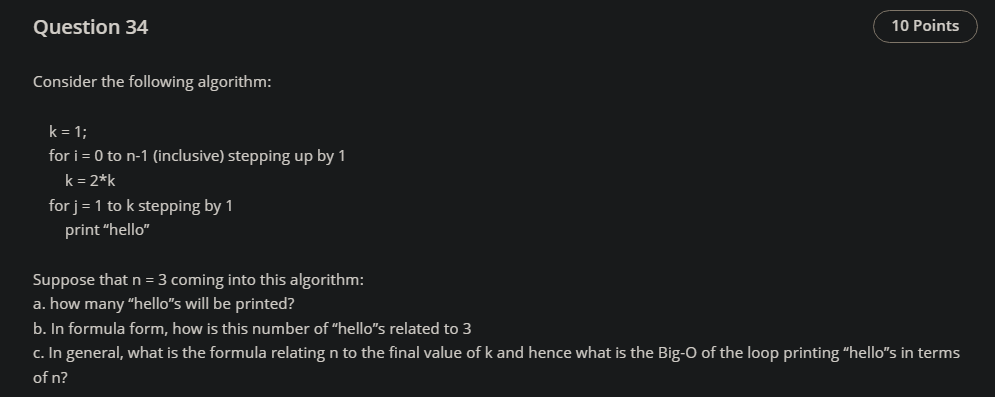 Question 34

10 Points

Consider the following algorithm:

k = 1;
for i = 0 to n-1 (inclusive) stepping up by 1
k = 2*k
for j = 1 to k stepping by 1
print "hello"

Suppose that n = 3 coming into this algorithm:
a. how many "hello"s will be printed?
b. In formula form, how is this number of "hello"s related to 3
c. In general, what is the formula relating n to the final value of k and hence what is the Big-O of the loop printing "hello"s in terms of n?